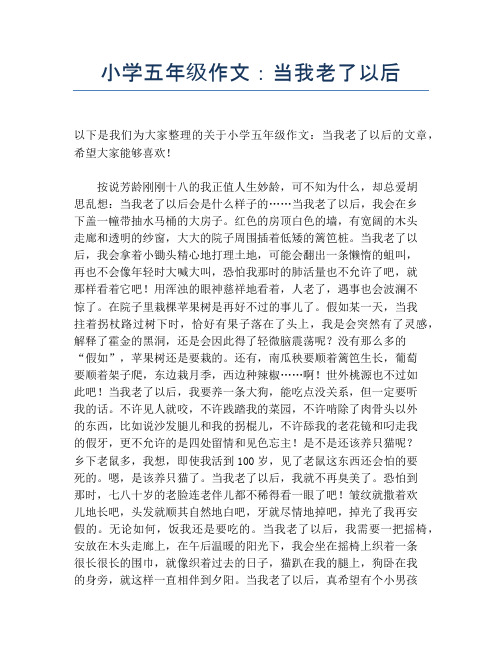 小学五年级作文：当我老了以后

以下是我们为大家整理的关于小学五年级作文：当我老了以后的文章，希望大家能够喜欢！

按说芳龄刚刚十八的我正值人生妙龄，可不知为什么，却总爱胡思乱想：当我老了以后会是什么样子的……当我老了以后，我会在乡下盖一幢带抽水马桶的大房子。红色的房顶白色的墙，有宽阔的木头走廊和透明的纱窗，大大的院子周围插着低矮的篱笆桩。当我老了以后，我会拿着小锄头精心地打理土地，可能会翻出一条懒惰的蛆叫，再也不会像年轻时大喊大叫，恐怕我那时的肺活量也不允许了吧，就那样看着它吧！用浑浊的眼神慈祥地看着，人老了，遇事也会波澜不惊了。在院子里栽棵苹果树是再好不过的事儿了。假如某一天，当我拄着拐杖路过树下时，恰好有果子落在了头上，我是会突然有了灵感，解释了霍金的黑洞，还是会因此得了轻微脑震荡呢？没有那么多的“假如”，苹果树还是要栽的。还有，南瓜秧要顺着篱笆生长，葡萄要顺着架子爬，东边栽月季，西边种辣椒……啊！世外桃源也不过如此吧！当我老了以后，我要养一条大狗，能吃点没关系，但一定要听我的话。不许见人就咬，不许践踏我的菜园，不许啃除了肉骨头以外的东西，比如说沙发腿儿和我的拐棍儿，不许舔我的老花镜和叼走我的假牙，更不允许的是四处留情和见色忘主！是不是还该养只猫呢？乡下老鼠多，我想，即使我活到100岁，见了老鼠这东西还会怕的要死的。嗯，是该养只猫了。当我老了以后，我就不再臭美了。恐怕到那时，七八十岁的老脸连老伴儿都不稀得看一眼了吧！皱纹就撒着欢儿地长吧，头发就顺其自然地白吧，牙就尽情地掉吧，掉光了我再安假的。无论如何，饭我还是要吃的。当我老了以后，我需要一把摇椅，安放在木头走廊上，在午后温暖的阳光下，我会坐在摇椅上织着一条很长很长的围巾，就像织着过去的日子，猫趴在我的腿上，狗卧在我的身旁，就这样一直相伴到夕阳。当我老了以后，真希望有个小男孩